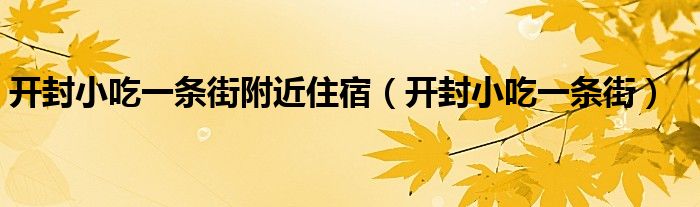 开封小吃一条街附近住宿（开封小吃一条街）